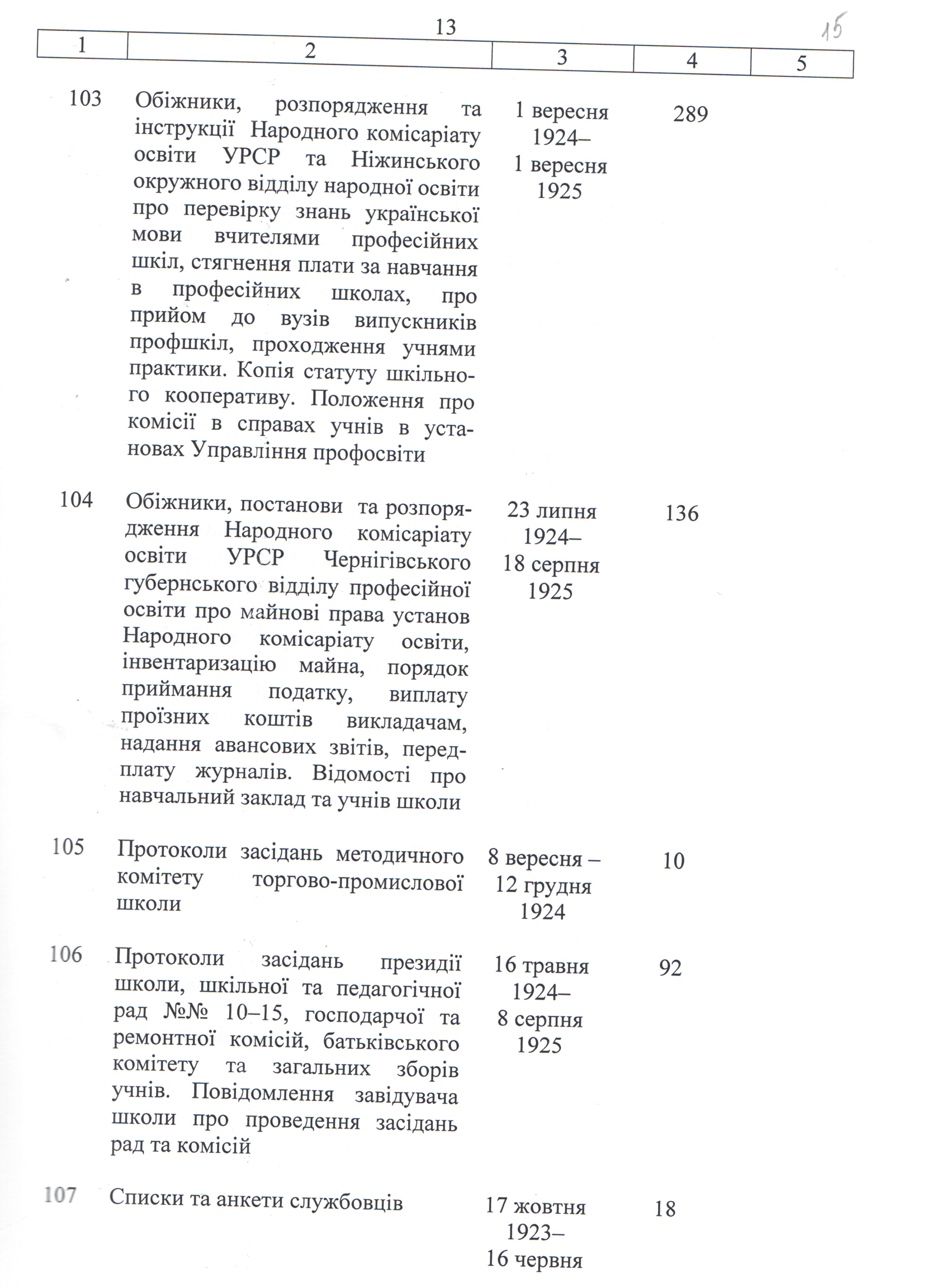 13

15

| 1 | 2 | 3 | 4 | 5 |
|---|---|---|---|---|
| 103 | Обіжники, розпорядження та інструкції Народного комісаріату освіти УРСР та Ніжинського окружного відділу народної освіти про перевірку знань української мови вчителями професійних шкіл, стягнення плати за навчання в професійних школах, про прийом до вузів випускників профшкіл, проходження учнями практики. Копія статуту шкільного кооперативу. Положення про комісії в справах учнів в установах Управління профосвіти | 1 вересня 1924– 1 вересня 1925 | 289 | |
| 104 | Обіжники, постанови та розпорядження Народного комісаріату освіти УРСР Чернігівського губернського відділу професійної освіти про майнові права установ Народного комісаріату освіти, інвентаризацію майна, порядок приймання податку, виплату проїзних коштів викладачам, надання авансових звітів, передплату журналів. Відомості про навчальний заклад та учнів школи | 23 липня 1924– 18 серпня 1925 | 136 | |
| 105 | Протоколи засідань методичного комітету торгово-промислової школи | 8 вересня – 12 грудня 1924 | 10 | |
| 106 | Протоколи засідань президії школи, шкільної та педагогічної рад №№ 10–15, господарчої та ремонтної комісій, батьківського комітету та загальних зборів учнів. Повідомлення завідувача школи про проведення засідань рад та комісій | 16 травня 1924– 8 серпня 1925 | 92 | |
| 107 | Списки та анкети службовців | 17 жовтня 1923– 16 червня | 18 | |